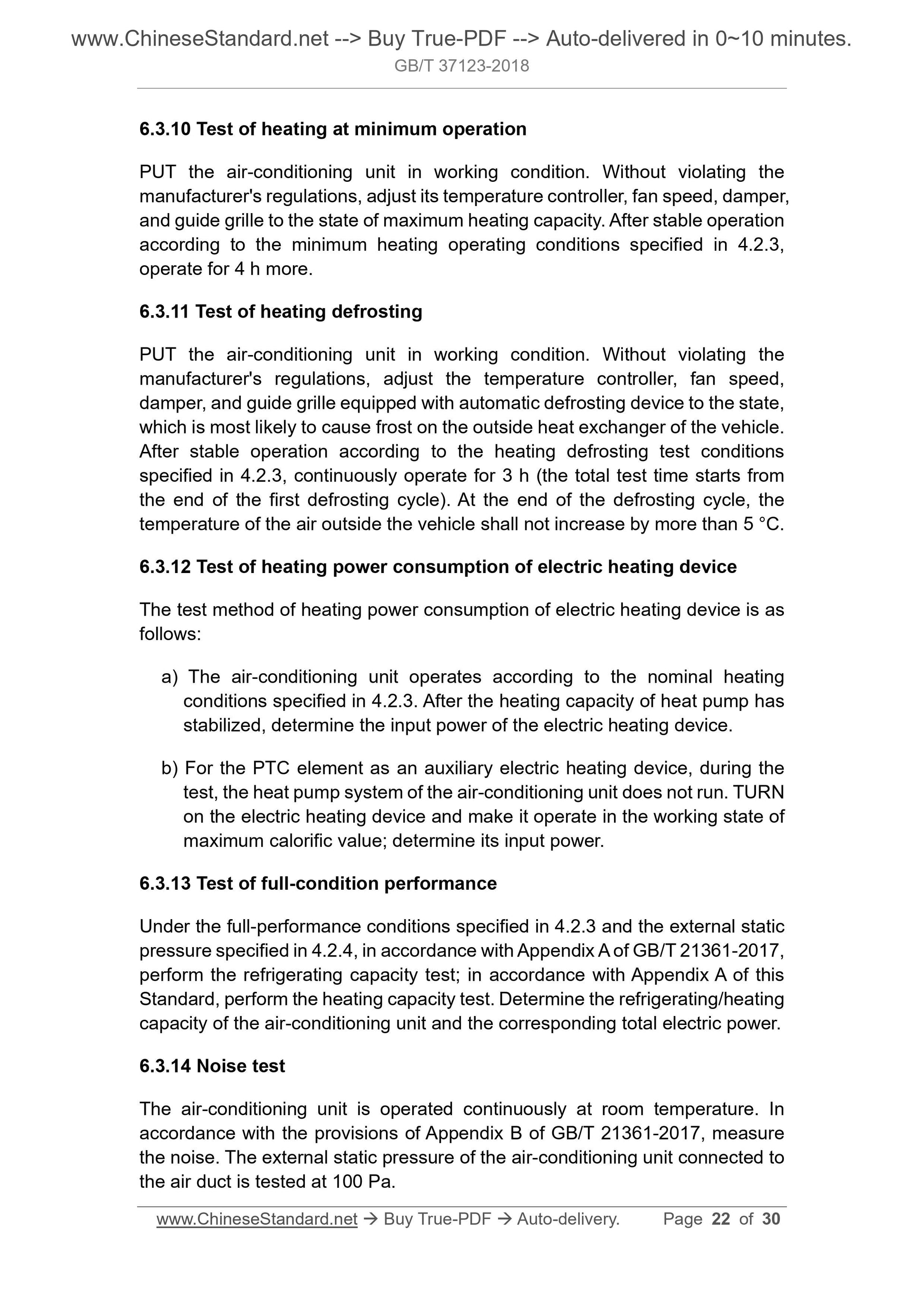 www.ChineseStandard.net --> Buy True-PDF --> Auto-delivered in 0~10 minutes.
GB/T 37123-2018

6.3.10 Test of heating at minimum operation

PUT the air-conditioning unit in working condition. Without violating the manufacturer's regulations, adjust its temperature controller, fan speed, damper, and guide grille to the state of maximum heating capacity. After stable operation according to the minimum heating operating conditions specified in 4.2.3, operate for 4 h more.

6.3.11 Test of heating defrosting

PUT the air-conditioning unit in working condition. Without violating the manufacturer's regulations, adjust the temperature controller, fan speed, damper, and guide grille equipped with automatic defrosting device to the state, which is most likely to cause frost on the outside heat exchanger of the vehicle. After stable operation according to the heating defrosting test conditions specified in 4.2.3, continuously operate for 3 h (the total test time starts from the end of the first defrosting cycle). At the end of the defrosting cycle, the temperature of the air outside the vehicle shall not increase by more than 5 °C.

6.3.12 Test of heating power consumption of electric heating device

The test method of heating power consumption of electric heating device is as follows:

a) The air-conditioning unit operates according to the nominal heating conditions specified in 4.2.3. After the heating capacity of heat pump has stabilized, determine the input power of the electric heating device.

b) For the PTC element as an auxiliary electric heating device, during the test, the heat pump system of the air-conditioning unit does not run. TURN on the electric heating device and make it operate in the working state of maximum calorific value; determine its input power.

6.3.13 Test of full-condition performance

Under the full-performance conditions specified in 4.2.3 and the external static pressure specified in 4.2.4, in accordance with Appendix A of GB/T 21361-2017, perform the refrigerating capacity test; in accordance with Appendix A of this Standard, perform the heating capacity test. Determine the refrigerating/heating capacity of the air-conditioning unit and the corresponding total electric power.

6.3.14 Noise test

The air-conditioning unit is operated continuously at room temperature. In accordance with the provisions of Appendix B of GB/T 21361-2017, measure the noise. The external static pressure of the air-conditioning unit connected to the air duct is tested at 100 Pa.

www.ChineseStandard.net → Buy True-PDF → Auto-delivery. Page 22 of 30